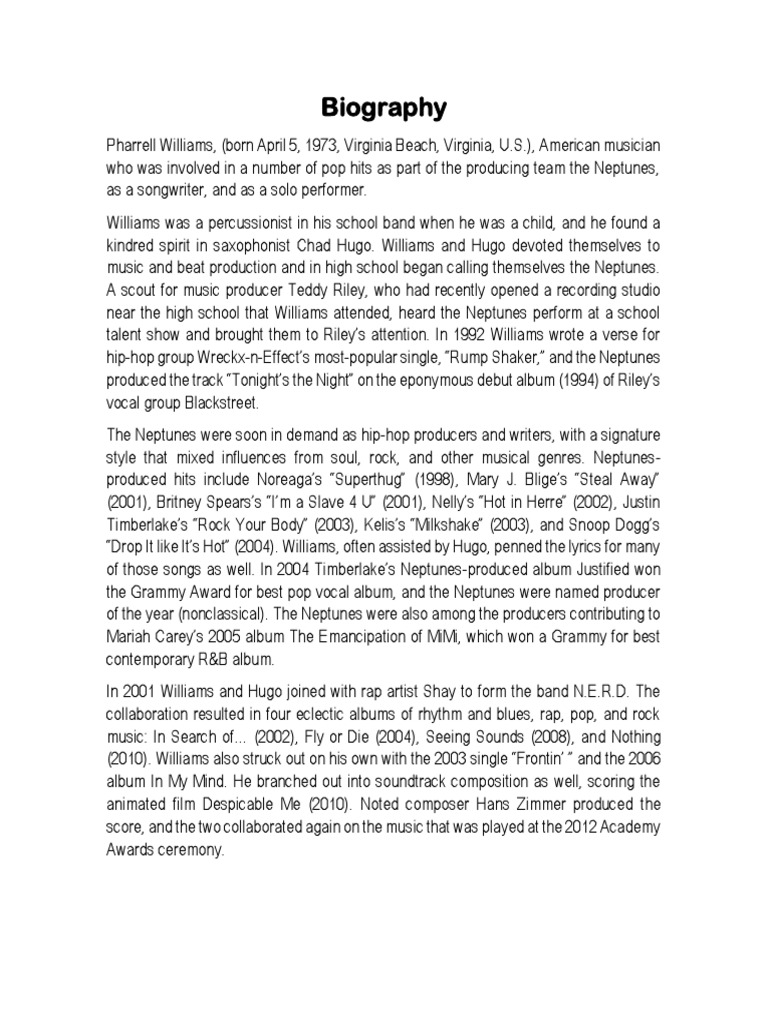 Biography

Pharrell Williams, (born April 5, 1973, Virginia Beach, Virginia, U.S.), American musician who was involved in a number of pop hits as part of the producing team the Neptunes, as a songwriter, and as a solo performer.

Williams was a percussionist in his school band when he was a child, and he found a kindred spirit in saxophonist Chad Hugo. Williams and Hugo devoted themselves to music and beat production and in high school began calling themselves the Neptunes. A scout for music producer Teddy Riley, who had recently opened a recording studio near the high school that Williams attended, heard the Neptunes perform at a school talent show and brought them to Riley's attention. In 1992 Williams wrote a verse for hip-hop group Wreckx-n-Effect's most-popular single, "Rump Shaker," and the Neptunes produced the track "Tonight's the Night" on the eponymous debut album (1994) of Riley's vocal group Blackstreet.

The Neptunes were soon in demand as hip-hop producers and writers, with a signature style that mixed influences from soul, rock, and other musical genres. Neptunes-produced hits include Noreaga's "Superthug" (1998), Mary J. Blige's "Steal Away" (2001), Britney Spears's "I'm a Slave 4 U" (2001), Nelly's "Hot in Herre" (2002), Justin Timberlake's "Rock Your Body" (2003), Kelis's "Milkshake" (2003), and Snoop Dogg's "Drop It like It's Hot" (2004). Williams, often assisted by Hugo, penned the lyrics for many of those songs as well. In 2004 Timberlake's Neptunes-produced album Justified won the Grammy Award for best pop vocal album, and the Neptunes were named producer of the year (nonclassical). The Neptunes were also among the producers contributing to Mariah Carey's 2005 album The Emancipation of MiMi, which won a Grammy for best contemporary R&B album.

In 2001 Williams and Hugo joined with rap artist Shay to form the band N.E.R.D. The collaboration resulted in four eclectic albums of rhythm and blues, rap, pop, and rock music: In Search of... (2002), Fly or Die (2004), Seeing Sounds (2008), and Nothing (2010). Williams also struck out on his own with the 2003 single "Frontin' " and the 2006 album In My Mind. He branched out into soundtrack composition as well, scoring the animated film Despicable Me (2010). Noted composer Hans Zimmer produced the score, and the two collaborated again on the music that was played at the 2012 Academy Awards ceremony.